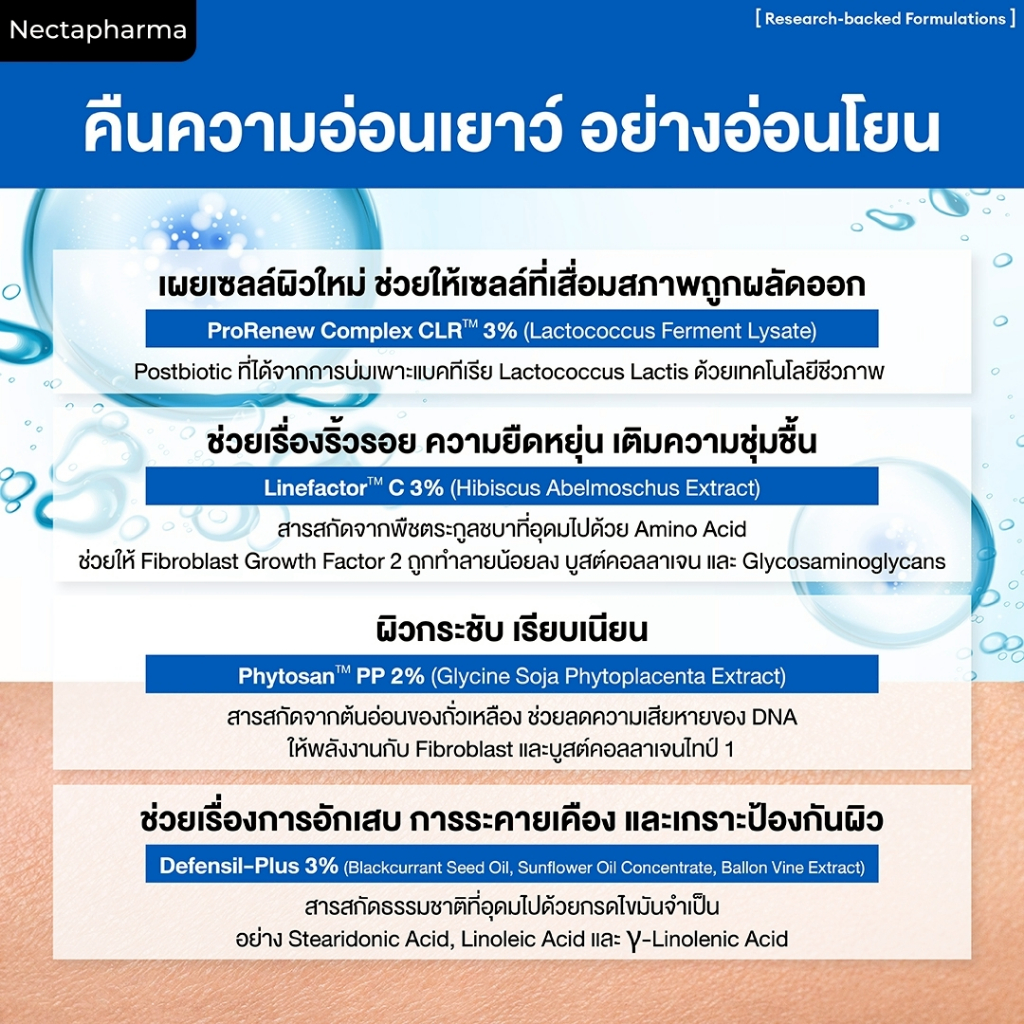 Nectapharma

[ Research-backed Formulations ]

คืนความอ่อนเยาว์ อย่างอ่อนโยน

เผยเซลล์ผิวใหม่ ช่วยให้เซลล์ที่เสื่อมสภาพถูกผลัดออก

ProRenew Complex CLR™ 3% (Lactococcus Ferment Lysate)

Postbiotic ที่ได้จากการบ่มเพาะแบคทีเรีย Lactococcus Lactis ด้วยเทคโนโลยีชีวภาพ

ช่วยเรื่องริ้วรอย ความยืดหยุ่น เติมความชุ่มชื้น

Linefactor™ C 3% (Hibiscus Abelmoschus Extract)

สารสกัดจากพืชตระกูลชบาที่อุดมไปด้วย Amino Acid
ช่วยให้ Fibroblast Growth Factor 2 ถูกทำลายน้อยลง บูสต์คอลลาเจน และ Glycosaminoglycans

ผิวกระชับ เรียบเนียน

Phytosan™ PP 2% (Glycine Soja Phytoplacenta Extract)

สารสกัดจากต้นอ่อนของถั่วเหลือง ช่วยลดความเสียหายของ DNA
ให้พลังงานกับ Fibroblast และบูสต์คอลลาเจนไทป์ 1

ช่วยเรื่องการอักเสบ การระคายเคือง และเกราะป้องกันผิว

Defensil-Plus 3% (Blackcurrant Seed Oil, Sunflower Oil Concentrate, Ballon Vine Extract)

สารสกัดธรรมชาติที่อุดมไปด้วยกรดไขมันจำเป็น
อย่าง Stearidonic Acid, Linoleic Acid และ γ-Linolenic Acid